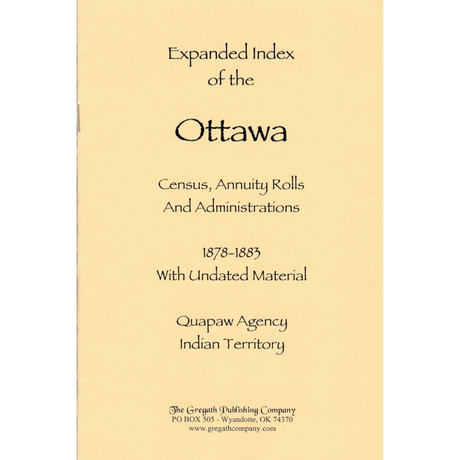 Expanded Index of the

Ottawa

Census, Annuity Rolls And Administrations

1878-1883
With Undated Material

Quapaw Agency
Indian Territory

The Gregath Publishing Company
PO BOX 505 - Wyandotte, OK 74370
www.gregathcompany.com